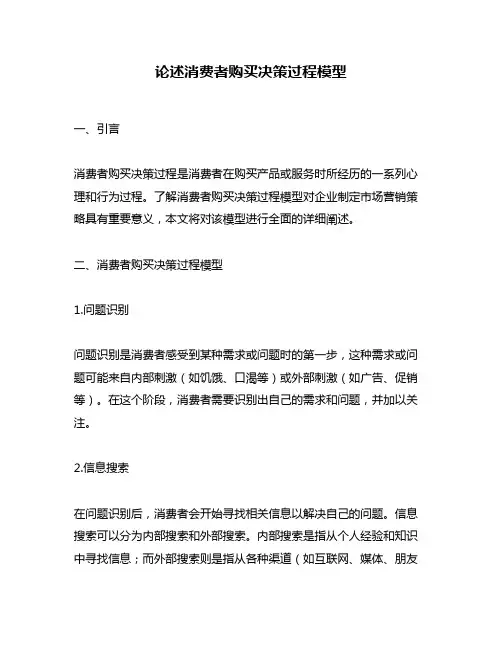 论述消费者购买决策过程模型

一、引言

消费者购买决策过程是消费者在购买产品或服务时所经历的一系列心理和行为过程。了解消费者购买决策过程模型对企业制定市场营销策略具有重要意义，本文将对该模型进行全面的详细阐述。

二、消费者购买决策过程模型

1.问题识别

问题识别是消费者感受到某种需求或问题时的第一步，这种需求或问题可能来自内部刺激（如饥饿、口渴等）或外部刺激（如广告、促销等）。在这个阶段，消费者需要识别出自己的需求和问题，并加以关注。

2.信息搜索

在问题识别后，消费者会开始寻找相关信息以解决自己的问题。信息搜索可以分为内部搜索和外部搜索。内部搜索是指从个人经验和知识中寻找信息；而外部搜索则是指从各种渠道（如互联网、媒体、朋友